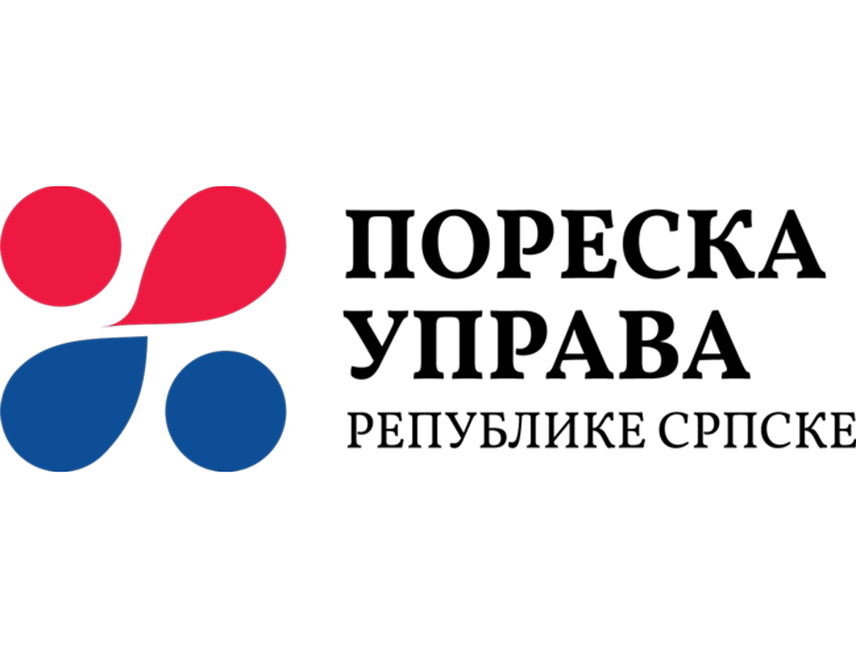 ПОРЕСКА
УПРАВА
РЕПУБЛИКЕ СРПСКЕ